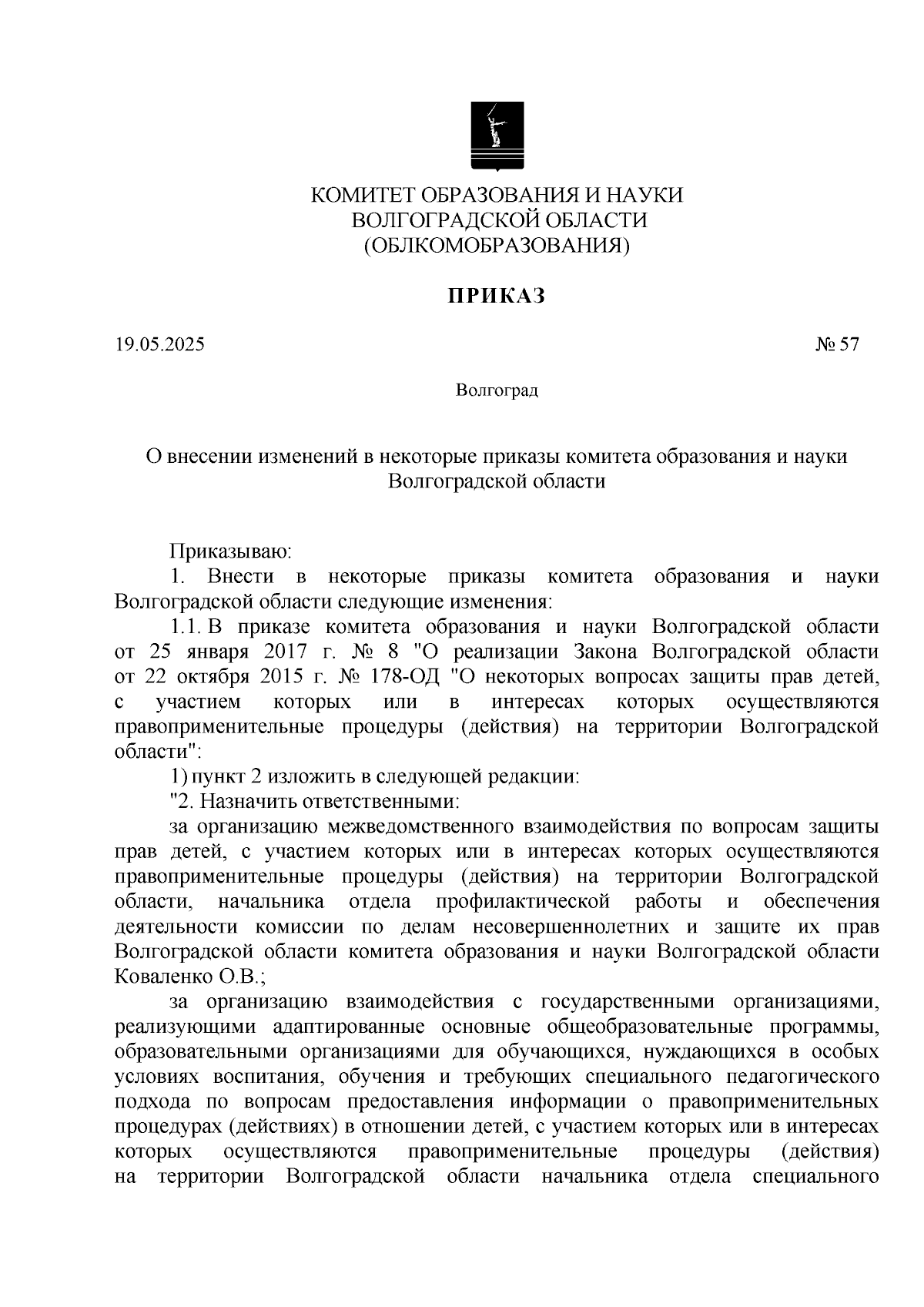 КОМИТЕТ ОБРАЗОВАНИЯ И НАУКИ
ВОЛГОГРАДСКОЙ ОБЛАСТИ
(ОБЛКОМОБРАЗОВАНИЯ)

ПРИКАЗ

19.05.2025

№ 57

Волгоград

О внесении изменений в некоторые приказы комитета образования и науки Волгоградской области

Приказываю:

1. Внести в некоторые приказы комитета образования и науки Волгоградской области следующие изменения:

1.1. В приказе комитета образования и науки Волгоградской области от 25 января 2017 г. № 8 "О реализации Закона Волгоградской области от 22 октября 2015 г. № 178-ОД "О некоторых вопросах защиты прав детей, с участием которых или в интересах которых осуществляются правоприменительные процедуры (действия) на территории Волгоградской области":

1) пункт 2 изложить в следующей редакции:

"2. Назначить ответственными:

за организацию межведомственного взаимодействия по вопросам защиты прав детей, с участием которых или в интересах которых осуществляются правоприменительные процедуры (действия) на территории Волгоградской области, начальника отдела профилактической работы и обеспечения деятельности комиссии по делам несовершеннолетних и защите их прав Волгоградской области комитета образования и науки Волгоградской области Коваленко О.В.;

за организацию взаимодействия с государственными организациями, реализующими адаптированные основные общеобразовательные программы, образовательными организациями для обучающихся, нуждающихся в особых условиях воспитания, обучения и требующих специального педагогического подхода по вопросам предоставления информации о правоприменительных процедурах (действиях) в отношении детей, с участием которых или в интересах которых осуществляются правоприменительные процедуры (действия) на территории Волгоградской области начальника отдела специального